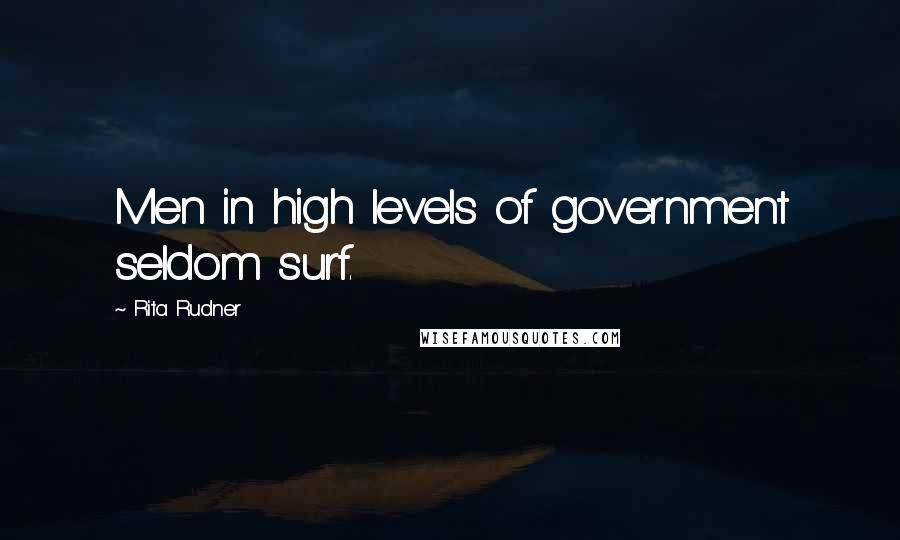 Men in high levels of government seldom surf.

~ Rita Rudner

WISEFAMOUSQUOTES.COM